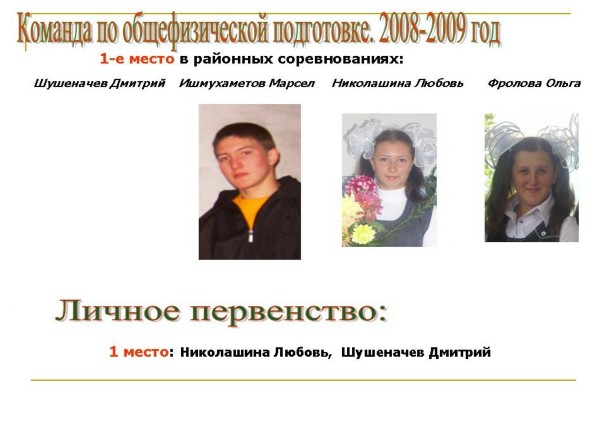 Команда по общефизической подготовке. 2008-2009 год

1-е место в районных соревнованиях:

Шушеначев Дмитрий Ишмухаметов Марсел Николашина Любовь Фролова Ольга

Личное первенство:

1 место: Николашина Любовь, Шушеначев Дмитрий